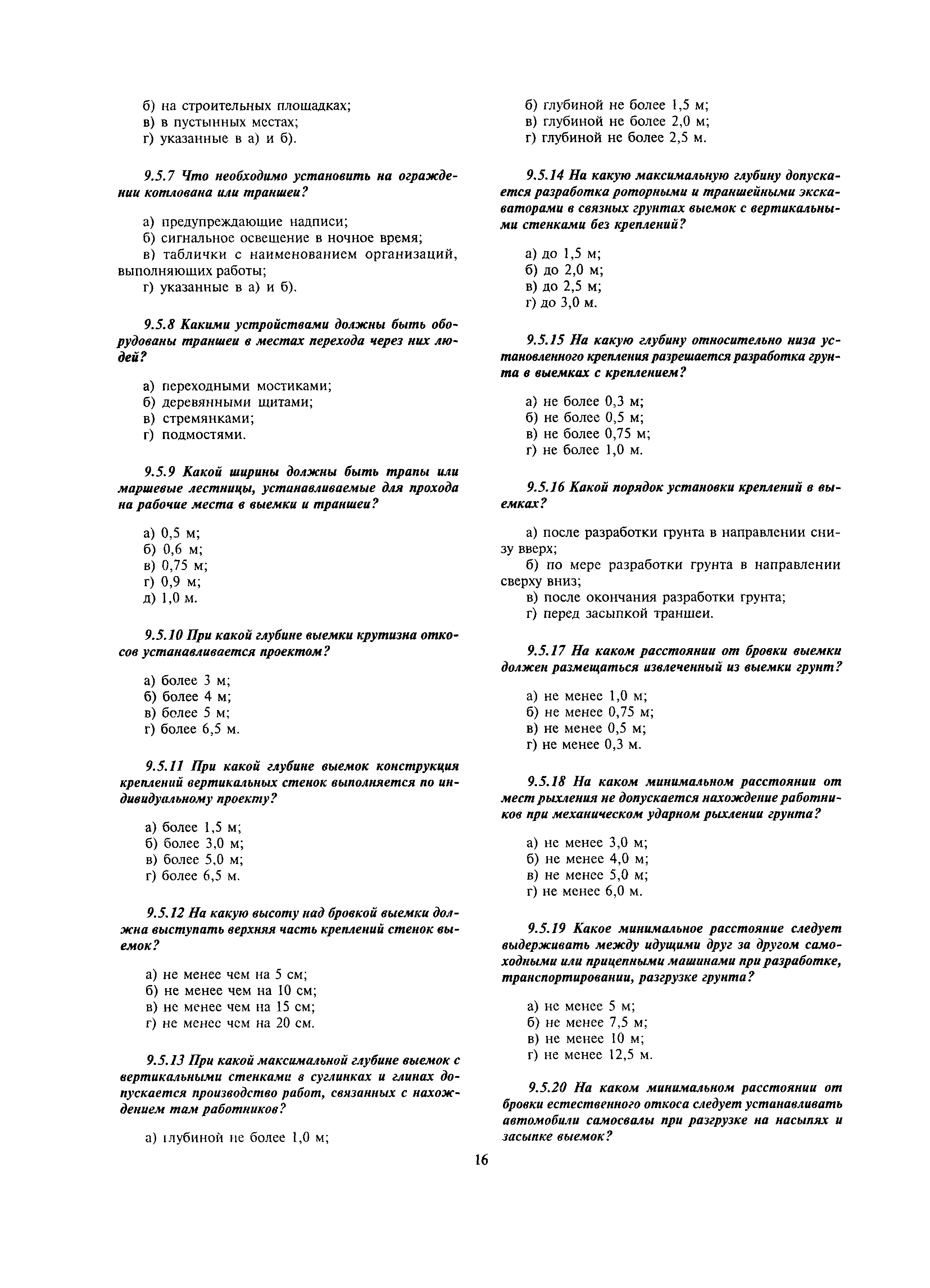 б) на строительных площадках;
в) в пустынных местах;
г) указанные в а) и б).

9.5.7 Что необходимо установить на ограждении котлована или траншеи?

а) предупреждающие надписи;
б) сигнальное освещение в ночное время;
в) таблички с наименованием организаций, выполняющих работы;
г) указанные в а) и б).

9.5.8 Какими устройствами должны быть оборудованы траншеи в местах перехода через них людей?

а) переходными мостиками;
б) деревянными щитами;
в) стремянками;
г) подмостями.

9.5.9 Какой ширины должны быть трапы или маршевые лестницы, устанавливаемые для прохода на рабочие места в выемки и траншеи?

а) 0,5 м;
б) 0,6 м;
в) 0,75 м;
г) 0,9 м;
д) 1,0 м.

9.5.10 При какой глубине выемки крутизна откосов устанавливается проектом?

а) более 3 м;
б) более 4 м;
в) более 5 м;
г) более 6,5 м.

9.5.11 При какой глубине выемок конструкция креплений вертикальных стенок выполняется по индивидуальному проекту?

а) более 1,5 м;
б) более 3,0 м;
в) более 5,0 м;
г) более 6,5 м.

9.5.12 На какую высоту над бровкой выемки должна выступать верхняя часть креплений стенок выемок?

а) не менее чем на 5 см;
б) не менее чем на 10 см;
в) не менее чем на 15 см;
г) не менее чем на 20 см.

9.5.13 При какой максимальной глубине выемок с вертикальными стенками в суглинках и глинах допускается производство работ, связанных с нахождением там работников?

а) глубиной не более 1,0 м;
б) глубиной не более 1,5 м;
в) глубиной не более 2,0 м;
г) глубиной не более 2,5 м.

9.5.14 На какую максимальную глубину допускается разработка роторными и траншейными экскаваторами в связных грунтах выемок с вертикальными стенками без креплений?

а) до 1,5 м;
б) до 2,0 м;
в) до 2,5 м;
г) до 3,0 м.

9.5.15 На какую глубину относительно низа установленного крепления разрешается разработка грунта в выемках с креплением?

а) не более 0,3 м;
б) не более 0,5 м;
в) не более 0,75 м;
г) не более 1,0 м.

9.5.16 Какой порядок установки креплений в выемках?

а) после разработки грунта в направлении снизу вверх;
б) по мере разработки грунта в направлении сверху вниз;
в) после окончания разработки грунта;
г) перед засыпкой траншеи.

9.5.17 На каком расстоянии от бровки выемки должен размещаться извлеченный из выемки грунт?

а) не менее 1,0 м;
б) не менее 0,75 м;
в) не менее 0,5 м;
г) не менее 0,3 м.

9.5.18 На каком минимальном расстоянии от мест рыхления не допускается нахождение работников при механическом ударном рыхлении грунта?

а) не менее 3,0 м;
б) не менее 4,0 м;
в) не менее 5,0 м;
г) не менее 6,0 м.

9.5.19 Какое минимальное расстояние следует выдерживать между идущими друг за другом самоходными или прицепными машинами при разработке, транспортировании, разгрузке грунта?

а) не менее 5 м;
б) не менее 7,5 м;
в) не менее 10 м;
г) не менее 12,5 м.

9.5.20 На каком минимальном расстоянии от бровки естественного откоса следует устанавливать автомобили самосвалы при разгрузке на насыпях и засыпке выемок?

16